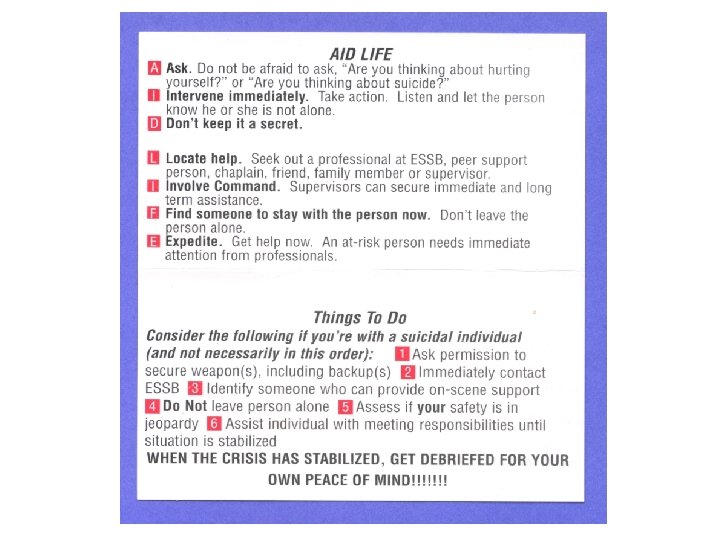 AID LIFE

A Ask. Do not be afraid to ask, "Are you thinking about hurting yourself?" or "Are you thinking about suicide?"
I Intervene immediately. Take action. Listen and let the person know he or she is not alone.
D Don't keep it a secret.

L Locate help. Seek out a professional at ESSB, peer support person, chaplain, friend, family member or supervisor.
I Involve Command. Supervisors can secure immediate and long term assistance.
F Find someone to stay with the person now. Don't leave the person alone.
E Expedite. Get help now. An at-risk person needs immediate attention from professionals.

Things To Do

Consider the following if you're with a suicidal individual (and not necessarily in this order): 1 Ask permission to secure weapon(s), including backup(s) 2 Immediately contact ESSB 3 Identify someone who can provide on-scene support 4 Do Not leave person alone 5 Assess if your safety is in jeopardy 6 Assist individual with meeting responsibilities until situation is stabilized

WHEN THE CRISIS HAS STABILIZED, GET DEBRIEFED FOR YOUR OWN PEACE OF MIND!!!!!!!